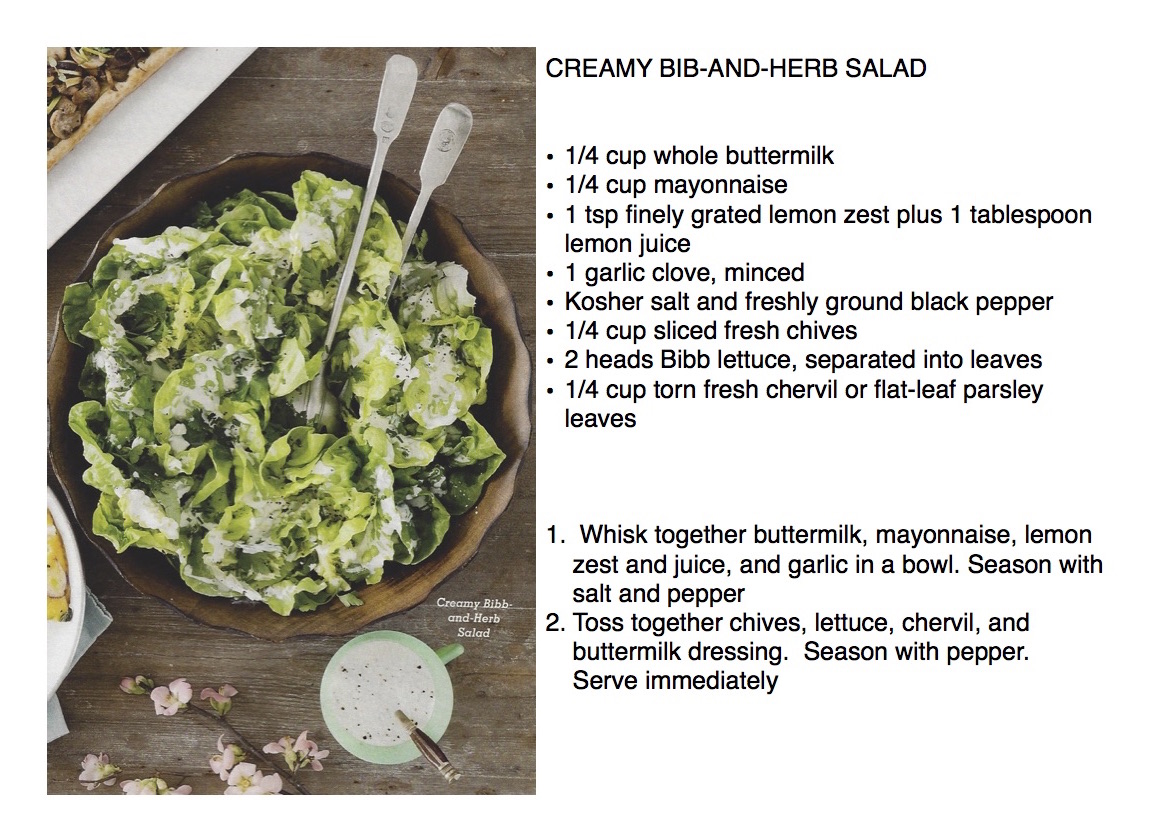 Creamy Bibb-and-Herb Salad

CREAMY BIB-AND-HERB SALAD

• 1/4 cup whole buttermilk
• 1/4 cup mayonnaise
• 1 tsp finely grated lemon zest plus 1 tablespoon lemon juice
• 1 garlic clove, minced
• Kosher salt and freshly ground black pepper
• 1/4 cup sliced fresh chives
• 2 heads Bibb lettuce, separated into leaves
• 1/4 cup torn fresh chervil or flat-leaf parsley leaves

1. Whisk together buttermilk, mayonnaise, lemon zest and juice, and garlic in a bowl. Season with salt and pepper
2. Toss together chives, lettuce, chervil, and buttermilk dressing. Season with pepper. Serve immediately